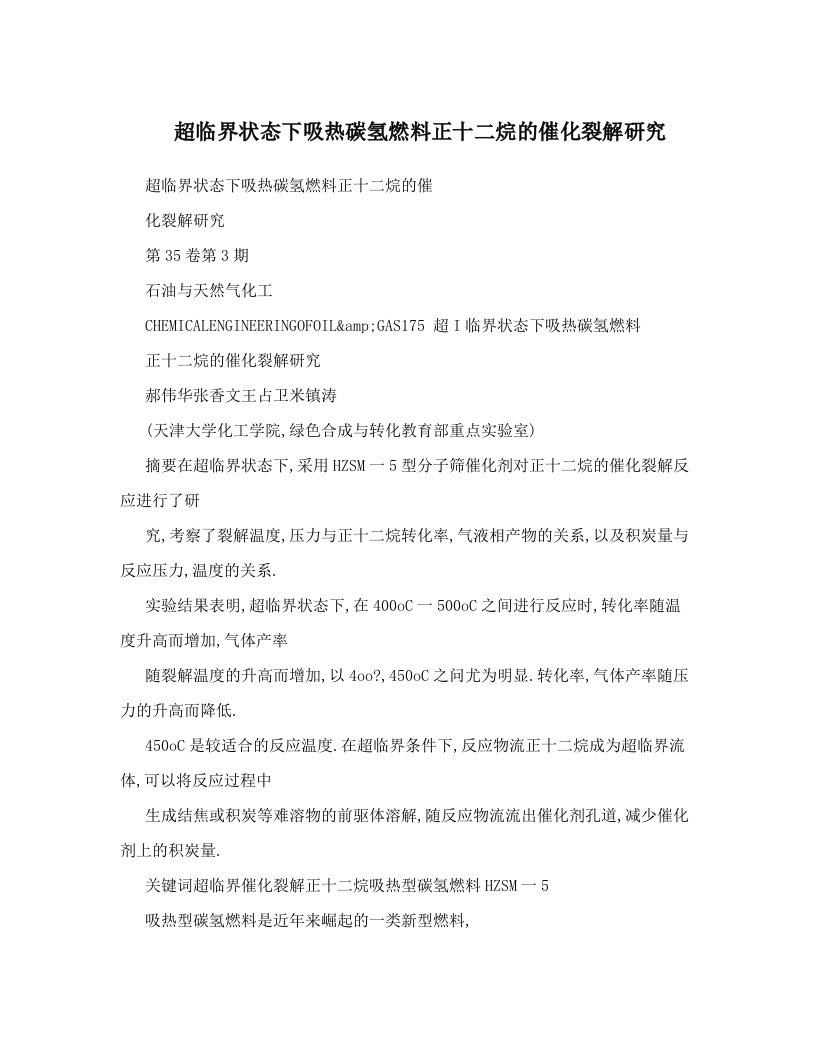 超临界状态下吸热碳氢燃料正十二烷的催化裂解研究

超临界状态下吸热碳氢燃料正十二烷的催

化裂解研究

第35卷第3期

石油与天然气化工

CHEMICALENGINEERINGOFOIL&amp;GAS175 超Ｉ临界状态下吸热碳氢燃料

正十二烷的催化裂解研究

郝伟华张香文王占卫米镇涛

(天津大学化工学院,绿色合成与转化教育部重点实验室)

摘要在超临界状态下,采用HZSM一5型分子筛催化剂对正十二烷的催化裂解反应进行了研

究,考察了裂解温度,压力与正十二烷转化率,气液相产物的关系,以及积炭量与反应压力,温度的关系.

实验结果表明,超临界状态下,在400oC一500oC之间进行反应时,转化率随温度升高而增加,气体产率

随裂解温度的升高而增加,以4oo?,450oC之问尤为明显.转化率,气体产率随压力的升高而降低.

450oC是较适合的反应温度.在超临界条件下,反应物流正十二烷成为超临界流体,可以将反应过程中

生成结焦或积炭等难溶物的前驱体溶解,随反应物流流出催化剂孔道,减少催化剂上的积炭量.

关键词超临界催化裂解正十二烷吸热型碳氢燃料HZSM一5

吸热型碳氢燃料是近年来崛起的一类新型燃料,